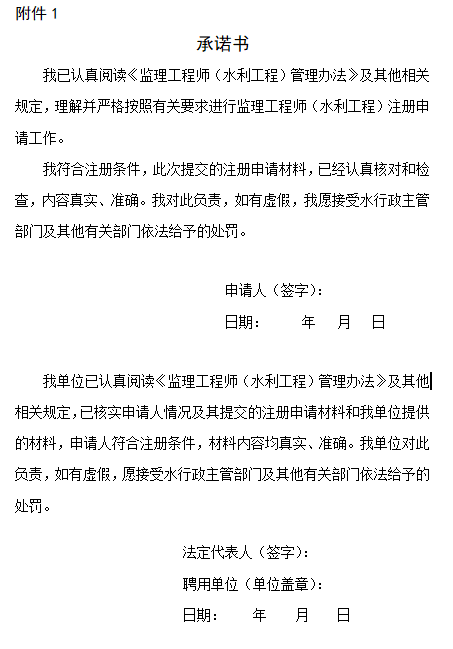 附件 1

承诺书

我已认真阅读《监理工程师（水利工程）管理办法》及其他相关规定，理解并严格按照有关要求进行监理工程师（水利工程）注册申请工作。

我符合注册条件，此次提交的注册申请材料，已经认真核对和检查，内容真实、准确。我对此负责，如有虚假，我愿接受水行政主管部门及其他有关部门依法给予的处罚。

申请人（签字）：

日期：　　年　月　日

我单位已认真阅读《监理工程师（水利工程）管理办法》及其他相关规定，已核实申请人情况及其提交的注册申请材料和我单位提供的材料，申请人符合注册条件，材料内容均真实、准确。我单位对此负责，如有虚假，愿接受水行政主管部门及其他有关部门依法给予的处罚。

法定代表人（签字）：

聘用单位（单位盖章）：

日期：　　年　月　日